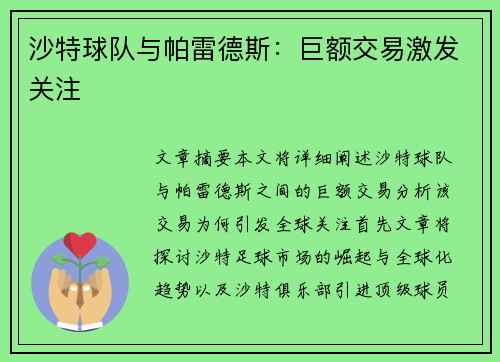 沙特球队与帕雷德斯：巨额交易激发关注

文章摘要本文将详细阐述沙特球队与帕雷德斯之间的巨额交易分析该交易为何引发全球关注首先文章将探讨沙特足球市场的崛起与全球化趋势以及沙特俱乐部引进顶级球员